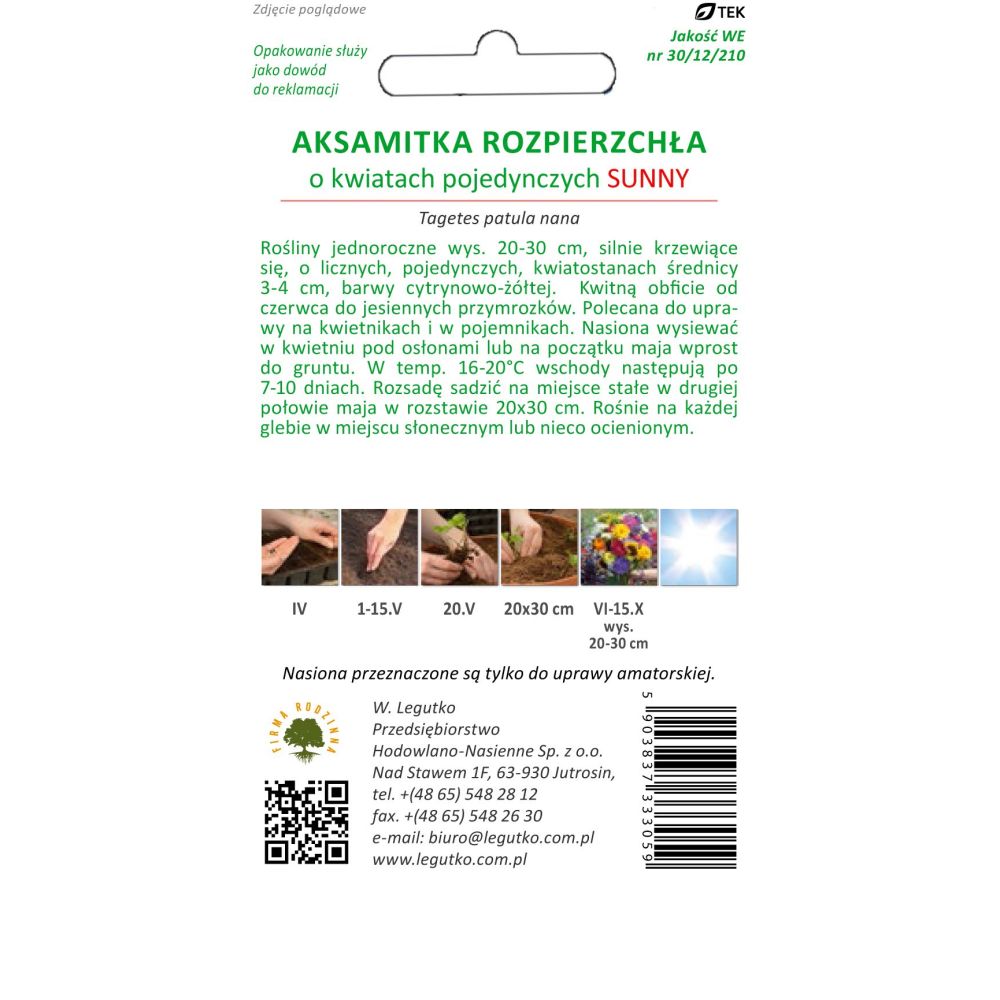 Zdjęcie poglądowe

TEK
Jakość WE
nr 30/12/210

Opakowanie służy
jako dowód
do reklamacji

AKSAMITKA ROZPIERZCHŁA
o kwiatach pojedynczych SUNNY

Tagetes patula nana

Rośliny jednoroczne wys. 20-30 cm, silnie krzewiące się, o licznych, pojedynczych, kwiatostanach średnicy 3-4 cm, barwy cytrynowo-żółtej. Kwitną obficie od czerwca do jesiennych przymrozków. Polecana do uprawy na kwietnikach i w pojemnikach. Nasiona wysiewać w kwietniu pod osłonami lub na początku maja wprost do gruntu. W temp. 16-20°C wschody następują po 7-10 dniach. Rozsadę sadzić na miejsce stałe w drugiej połowie maja w rozstawie 20x30 cm. Rośnie na każdej glebie w miejscu słonecznym lub nieco ocienionym.

IV
1-15.V
20.V
20x30 cm
VI-15.X
wys.
20-30 cm

Nasiona przeznaczone są tylko do uprawy amatorskiej.

FIRMA RODZINNA

W. Legutko
Przedsiębiorstwo
Hodowlano-Nasienne Sp. z o.o.
Nad Stawem 1F, 63-930 Jutrosin,
tel. +(48 65) 548 28 12
fax. +(48 65) 548 26 30
e-mail: biuro@legutko.com.pl
www.legutko.com.pl

5 903837 333059